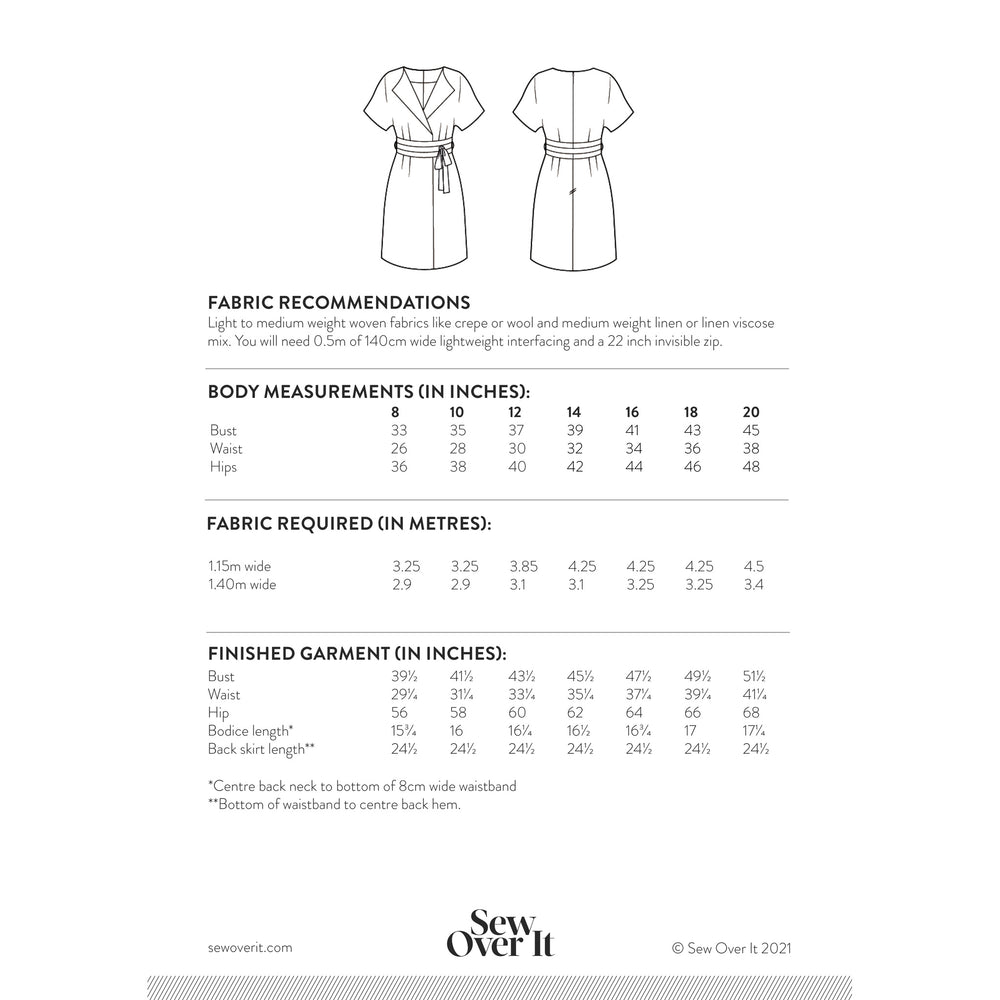 FABRIC RECOMMENDATIONS
Light to medium weight woven fabrics like crepe or wool and medium weight linen or linen viscose mix. You will need 0.5m of 140cm wide lightweight interfacing and a 22 inch invisible zip.

BODY MEASUREMENTS (IN INCHES):

| | 8 | 10 | 12 | 14 | 16 | 18 | 20 |
|---|---|---|---|---|---|---|---|
| Bust | 33 | 35 | 37 | 39 | 41 | 43 | 45 |
| Waist | 26 | 28 | 30 | 32 | 34 | 36 | 38 |
| Hips | 36 | 38 | 40 | 42 | 44 | 46 | 48 |

FABRIC REQUIRED (IN METRES):

| | | | | | | | |
|---|---|---|---|---|---|---|---|
| 1.15m wide | 3.25 | 3.25 | 3.85 | 4.25 | 4.25 | 4.25 | 4.5 |
| 1.40m wide | 2.9 | 2.9 | 3.1 | 3.1 | 3.25 | 3.25 | 3.4 |

FINISHED GARMENT (IN INCHES):

| | | | | | | | |
|---|---|---|---|---|---|---|---|
| Bust | 39½ | 41½ | 43½ | 45½ | 47½ | 49½ | 51½ |
| Waist | 29¼ | 31¼ | 33¼ | 35¼ | 37¼ | 39¼ | 41¼ |
| Hip | 56 | 58 | 60 | 62 | 64 | 66 | 68 |
| Bodice length* | 15¾ | 16 | 16¼ | 16½ | 16¾ | 17 | 17¼ |
| Back skirt length** | 24½ | 24½ | 24½ | 24½ | 24½ | 24½ | 24½ |

*Centre back neck to bottom of 8cm wide waistband
**Bottom of waistband to centre back hem.

sewoverit.com
Sew Over It
© Sew Over It 2021